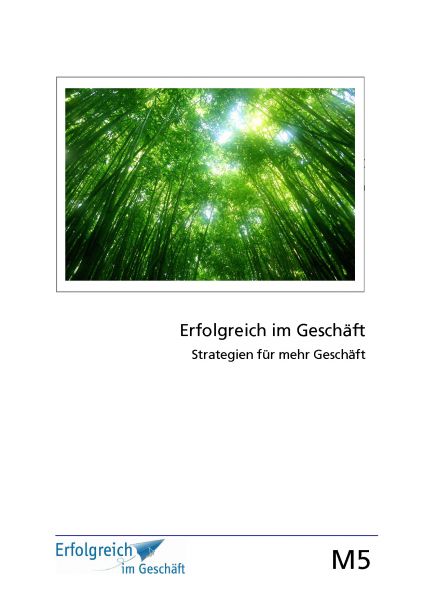 Erfolgreich im Geschäft

Strategien für mehr Geschäft

Erfolgreich im Geschäft

M5